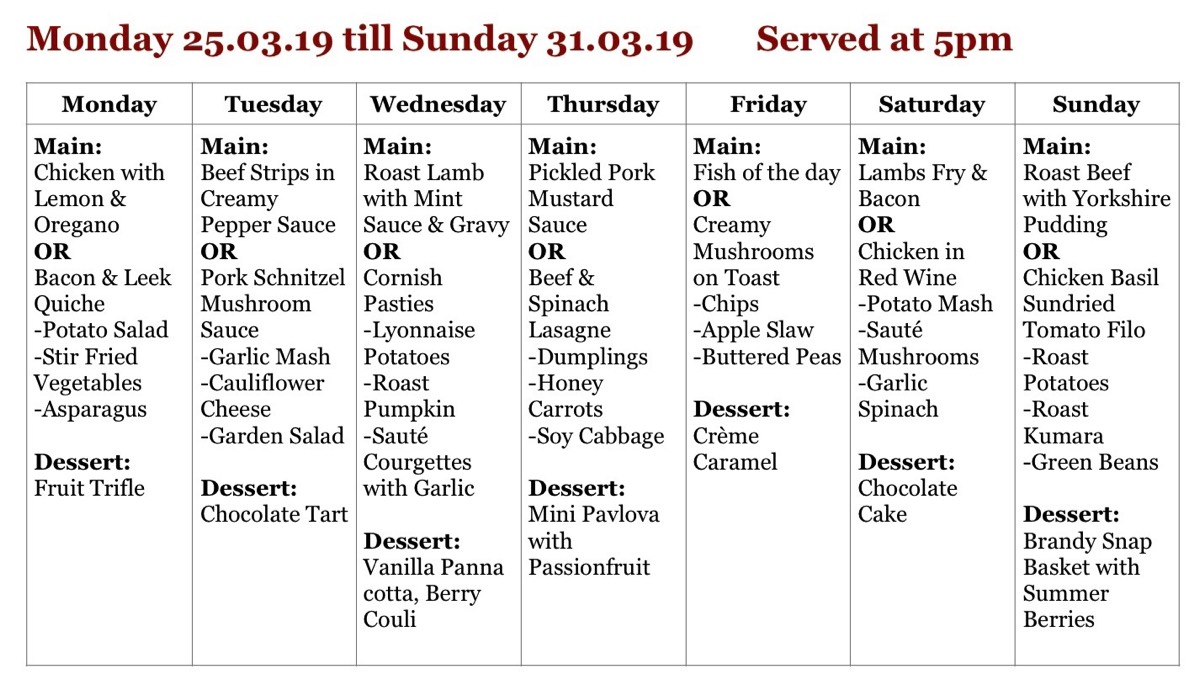 Monday 25.03.19 till Sunday 31.03.19 Served at 5pm

| Monday | Tuesday | Wednesday | Thursday | Friday | Saturday | Sunday |
|---|---|---|---|---|---|---|
| Main: Chicken with Lemon & Oregano OR Bacon & Leek Quiche -Potato Salad -Stir Fried Vegetables -Asparagus Dessert: Fruit Trifle | Main: Beef Strips in Creamy Pepper Sauce OR Pork Schnitzel Mushroom Sauce -Garlic Mash -Cauliflower Cheese -Garden Salad Dessert: Chocolate Tart | Main: Roast Lamb with Mint Sauce & Gravy OR Cornish Pasties -Lyonnaise Potatoes -Roast Pumpkin -Sauté Courgettes with Garlic Dessert: Vanilla Panna cotta, Berry Couli | Main: Pickled Pork Mustard Sauce OR Beef & Spinach Lasagne -Dumplings -Honey Carrots -Soy Cabbage Dessert: Mini Pavlova with Passionfruit | Main: Fish of the day OR Creamy Mushrooms on Toast -Chips -Apple Slaw -Buttered Peas Dessert: Crème Caramel | Main: Lambs Fry & Bacon OR Chicken in Red Wine -Potato Mash -Sauté Mushrooms -Garlic Spinach Dessert: Chocolate Cake | Main: Roast Beef with Yorkshire Pudding OR Chicken Basil Sundried Tomato Filo -Roast Potatoes -Roast Kumara -Green Beans Dessert: Brandy Snap Basket with Summer Berries |